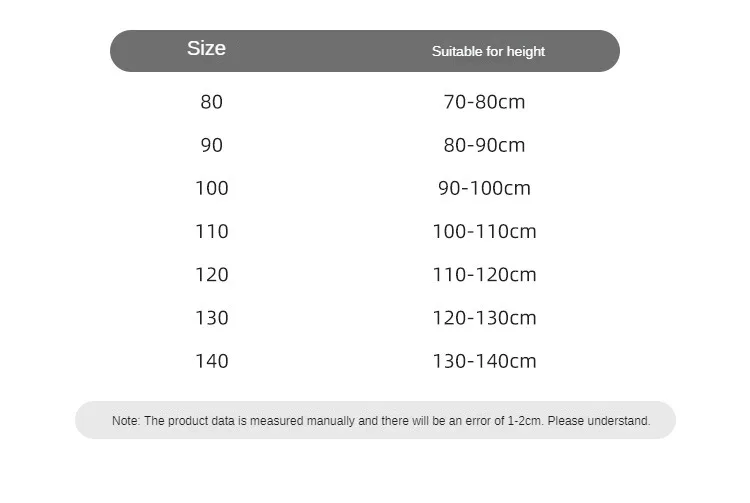 | Size | Suitable for height |
|---|---|
| 80 | 70-80cm |
| 90 | 80-90cm |
| 100 | 90-100cm |
| 110 | 100-110cm |
| 120 | 110-120cm |
| 130 | 120-130cm |
| 140 | 130-140cm |

Note: The product data is measured manually and there will be an error of 1-2cm. Please understand.